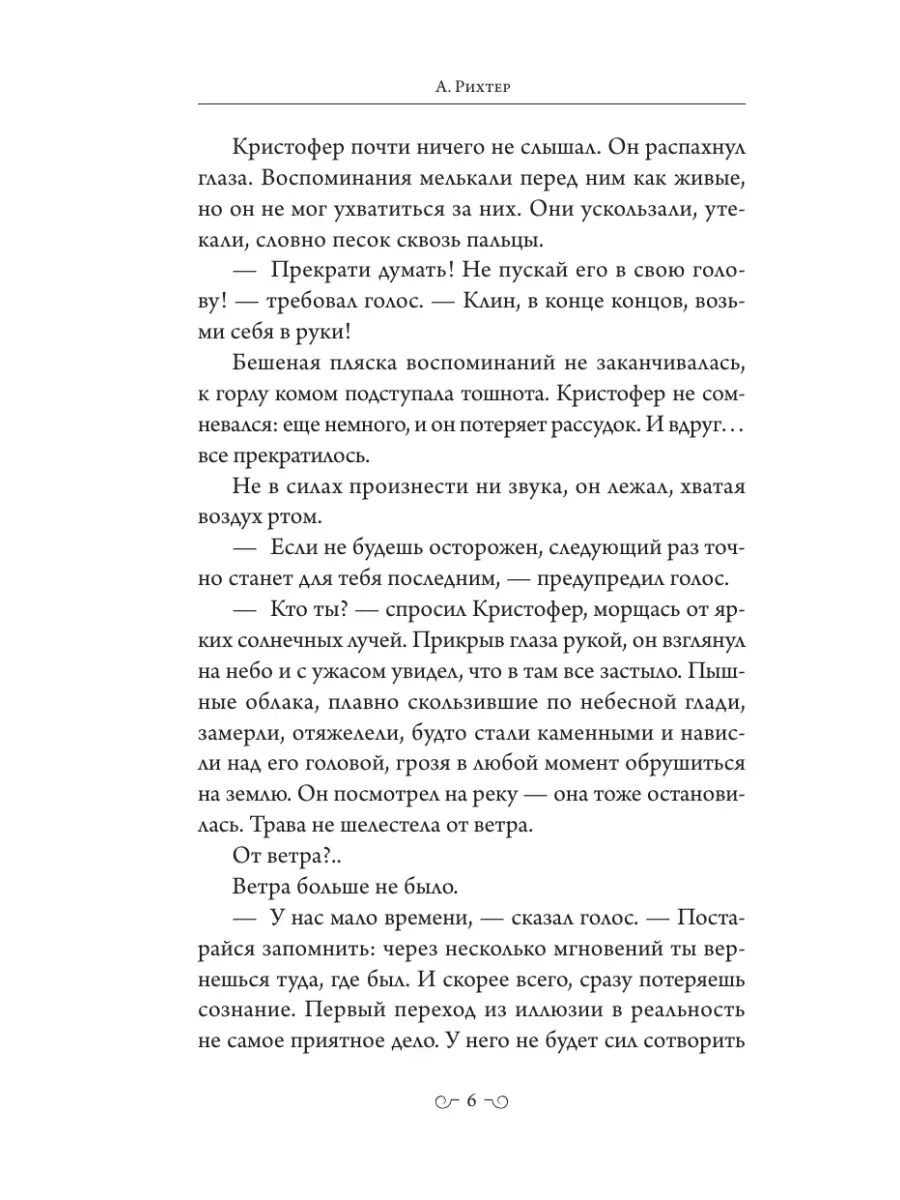 А. Рихтер

Кристофер почти ничего не слышал. Он распахнул глаза. Воспоминания мелькали перед ним как живые, но он не мог ухватиться за них. Они ускользали, утекали, словно песок сквозь пальцы.

— Прекрати думать! Не пускай его в свою голову! — требовал голос. — Клин, в конце концов, возьми себя в руки!

Бешеная пляска воспоминаний не заканчивалась, к горлу комом подступала тошнота. Кристофер не сомневался: еще немного, и он потеряет рассудок. И вдруг... все прекратилось.

Не в силах произнести ни звука, он лежал, хватая воздух ртом.

— Если не будешь осторожен, следующий раз точно станет для тебя последним, — предупредил голос.

— Кто ты? — спросил Кристофер, морщась от ярких солнечных лучей. Прикрыв глаза рукой, он взглянул на небо и с ужасом увидел, что в там все застыло. Пышные облака, плавно скользившие по небесной глади, замерли, отяжелели, будто стали каменными и нависли над его головой, грозя в любой момент обрушиться на землю. Он посмотрел на реку — она тоже остановилась. Трава не шелестела от ветра.

От ветра?..

Ветра больше не было.

— У нас мало времени, — сказал голос. — Постарайся запомнить: через несколько мгновений ты вернешься туда, где был. И скорее всего, сразу потеряешь сознание. Первый переход из иллюзии в реальность не самое приятное дело. У него не будет сил сотворить

6